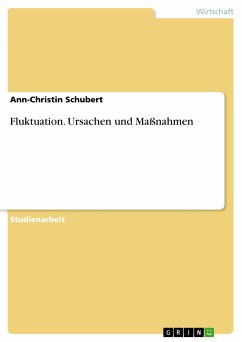 Wirtschaft

Ann-Christin Schubert

Fluktuation. Ursachen und Maßnahmen

Studienarbeit

GRIN